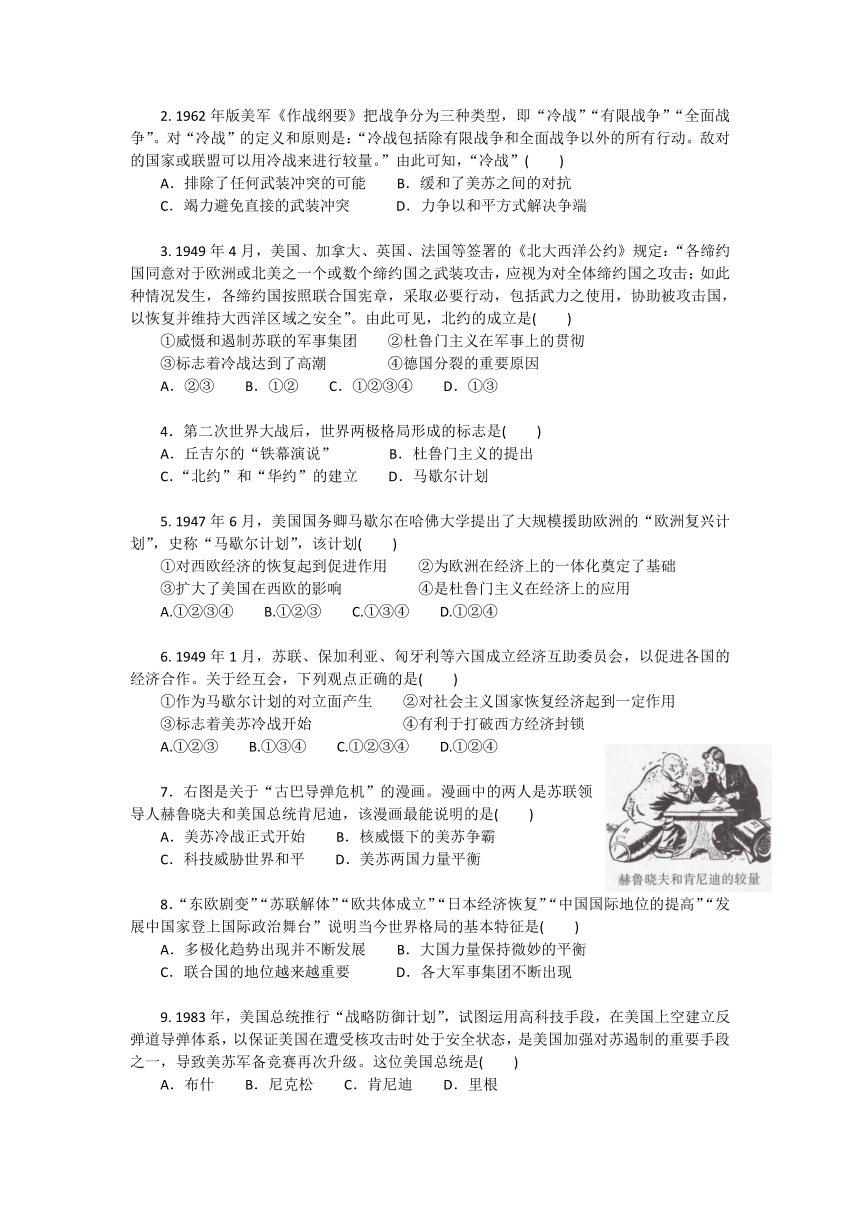 2. 1962 年版美军《作战纲要》把战争分为三种类型，即“冷战”“有限战争”“全面战争”。对“冷战”的定义和原则是：“冷战包括除有限战争和全面战争以外的所有行动。敌对的国家或联盟可以用冷战来进行较量。”由此可知，“冷战”(　　)
A．排除了任何武装冲突的可能　　B．缓和了美苏之间的对抗
C．竭力避免直接的武装冲突　　D．力争以和平方式解决争端

3. 1949 年 4 月，美国、加拿大、英国、法国等签署的《北大西洋公约》规定：“各缔约国同意对于欧洲或北美之一个或数个缔约国之武装攻击，应视为对全体缔约国之攻击；如此种情况发生，各缔约国按照联合国宪章，采取必要行动，包括武力之使用，协助被攻击国，以恢复并维持大西洋区域之安全”。由此可见，北约的成立是(　　)
①威慑和遏制苏联的军事集团　　②杜鲁门主义在军事上的贯彻
③标志着冷战达到了高潮　　④德国分裂的重要原因
A．②③　　B．①②　　C．①②③④　　D．①③

4．第二次世界大战后，世界两极格局形成的标志是(　　)
A．丘吉尔的“铁幕演说”　　B．杜鲁门主义的提出
C．“北约”和“华约”的建立　　D．马歇尔计划

5. 1947 年 6 月，美国国务卿马歇尔在哈佛大学提出了大规模援助欧洲的“欧洲复兴计划”，史称“马歇尔计划”，该计划(　　)
①对西欧经济的恢复起到促进作用　　②为欧洲在经济上的一体化奠定了基础
③扩大了美国在西欧的影响　　④是杜鲁门主义在经济上的应用
A.①②③④　　B.①②③　　C.①③④　　D.①②④

6. 1949 年 1 月，苏联、保加利亚、匈牙利等六国成立经济互助委员会，以促进各国的经济合作。关于经互会，下列观点正确的是(　　)
①作为马歇尔计划的对立面产生　　②对社会主义国家恢复经济起到一定作用
③标志着美苏冷战开始　　④有利于打破西方经济封锁
A.①②③　　B.①③④　　C.①②③④　　D.①②④

7．右图是关于“古巴导弹危机”的漫画。漫画中的两人是苏联领导人赫鲁晓夫和美国总统肯尼迪，该漫画最能说明的是(　　)
A．美苏冷战正式开始　　B．核威慑下的美苏争霸
C．科技威胁世界和平　　D．美苏两国力量平衡

赫鲁晓夫和肯尼迪的较量

8．“东欧剧变”“苏联解体”“欧共体成立”“日本经济恢复”“中国国际地位的提高”“发展中国家登上国际政治舞台”说明当今世界格局的基本特征是(　　)
A．多极化趋势出现并不断发展　　B．大国力量保持微妙的平衡
C．联合国的地位越来越重要　　D．各大军事集团不断出现

9. 1983 年，美国总统推行“战略防御计划”，试图运用高科技手段，在美国上空建立反弹道导弹体系，以保证美国在遭受核攻击时处于安全状态，是美国加强对苏遏制的重要手段之一，导致美苏军备竞赛再次升级。这位美国总统是(　　)
A．布什　　B．尼克松　　C．肯尼迪　　D．里根